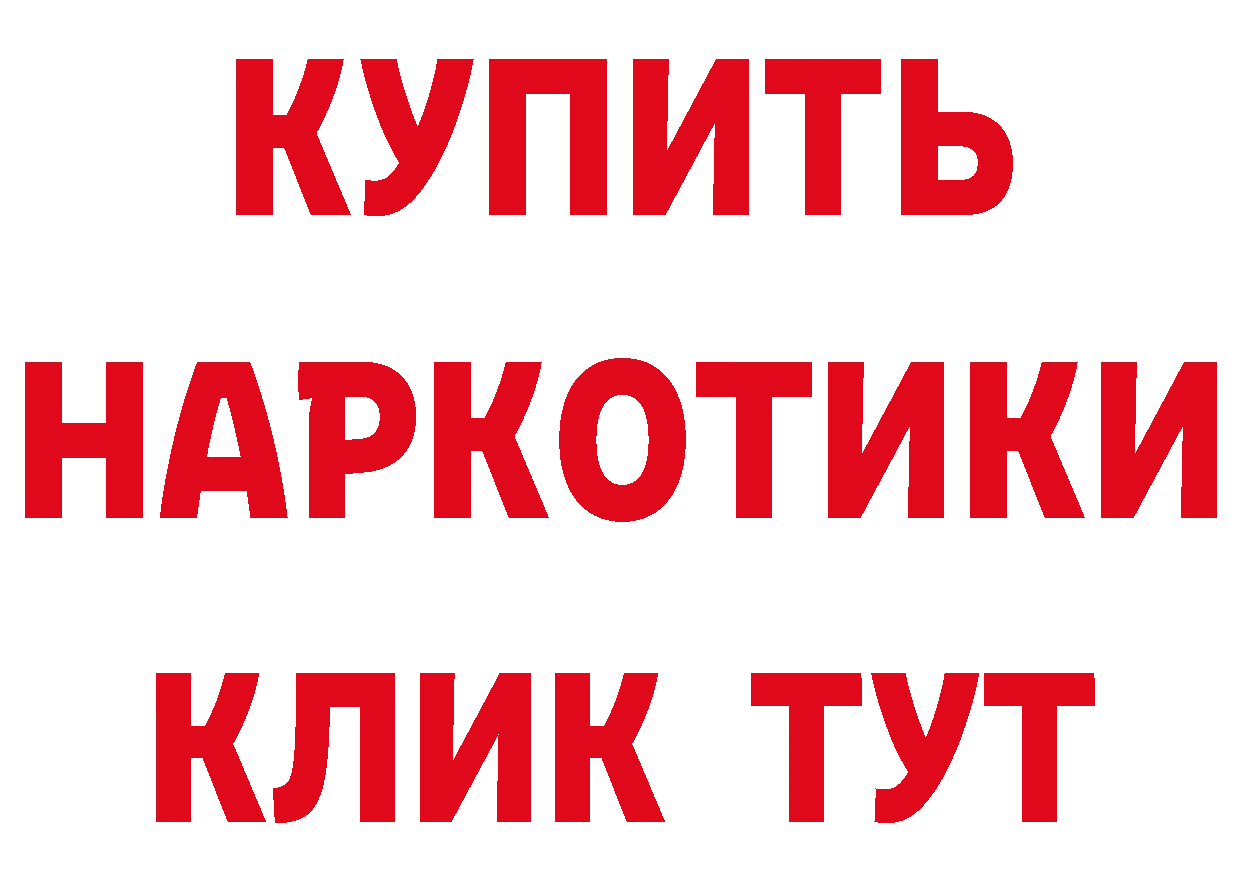 КУПИТЬ НАРКОТИКИ КЛИК ТУТ